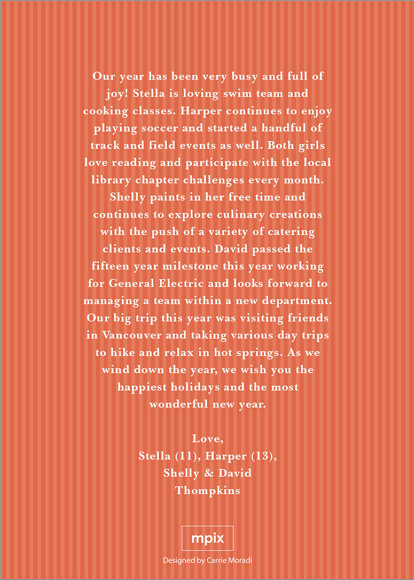 Our year has been very busy and full of joy! Stella is loving swim team and cooking classes. Harper continues to enjoy playing soccer and started a handful of track and field events as well. Both girls love reading and participate with the local library chapter challenges every month. Shelly paints in her free time and continues to explore culinary creations with the push of a variety of catering clients and events. David passed the fifteen year milestone this year working for General Electric and looks forward to managing a team within a new department. Our big trip this year was visiting friends in Vancouver and taking various day trips to hike and relax in hot springs. As we wind down the year, we wish you the happiest holidays and the most wonderful new year.

Love,
Stella (11), Harper (13),
Shelly & David
Thompkins

mpix

Designed by Carrie Moradi